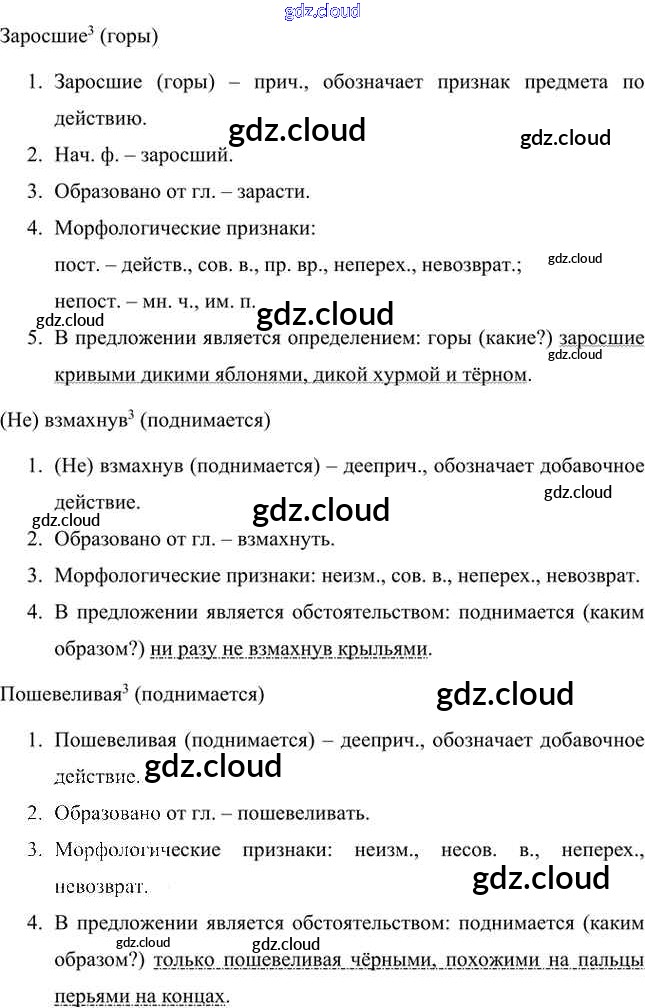 Заросшие$^{3}$ (горы)

1. Заросшие (горы) – прич., обозначает признак предмета по действию.
2. Нач. ф. – заросший.
3. Образовано от гл. – зарасти.
4. Морфологические признаки:
пост. – действ., сов. в., пр. вр., неперех., невозврат.;
непост. – мн. ч., им. п.
5. В предложении является определением: горы (какие?) заросшие кривыми дикими яблонями, дикой хурмой и тёрном.

(Не) взмахнув$^{3}$ (поднимается)

1. (Не) взмахнув (поднимается) – дееприч., обозначает добавочное действие.
2. Образовано от гл. – взмахнуть.
3. Морфологические признаки: неизм., сов. в., неперех., невозврат.
4. В предложении является обстоятельством: поднимается (каким образом?) ни разу не взмахнув крыльями.

Пошевеливая$^{3}$ (поднимается)

1. Пошевеливая (поднимается) – дееприч., обозначает добавочное действие.
2. Образовано от гл. – пошевеливать.
3. Морфологические признаки: неизм., несов. в., неперех., невозврат.
4. В предложении является обстоятельством: поднимается (каким образом?) только пошевеливая чёрными, похожими на пальцы перьями на концах.

gdz.cloud